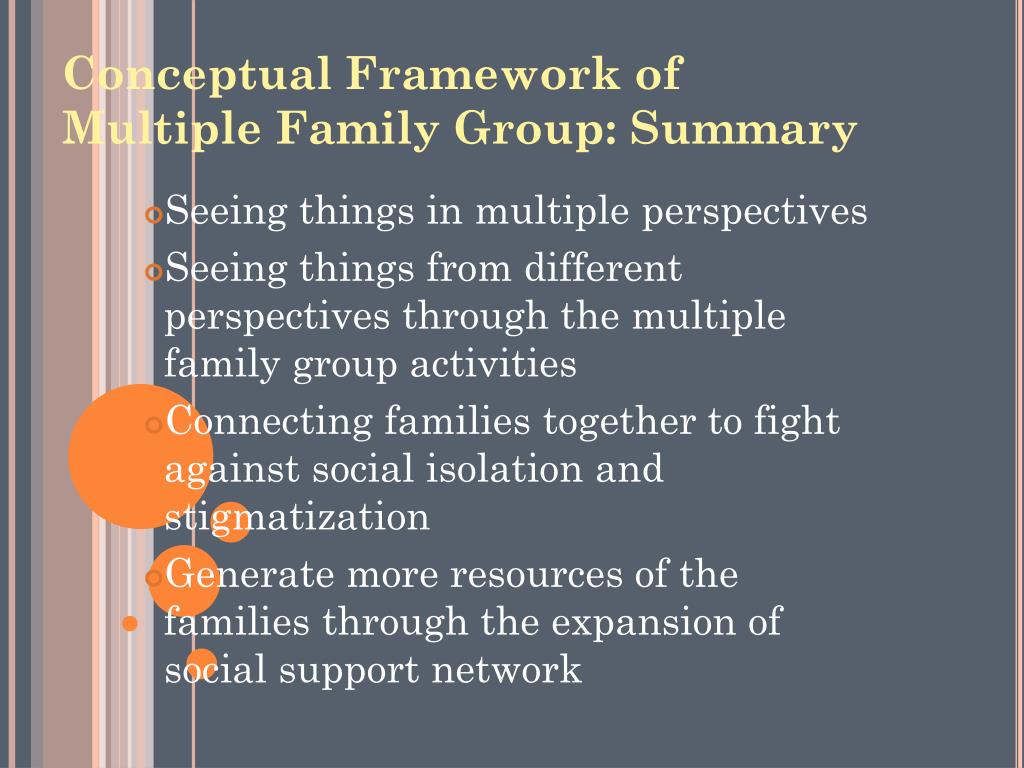 Conceptual Framework of Multiple Family Group: Summary

Seeing things in multiple perspectives

Seeing things from different perspectives through the multiple family group activities

Connecting families together to fight against social isolation and stigmatization

Generate more resources of the families through the expansion of social support network